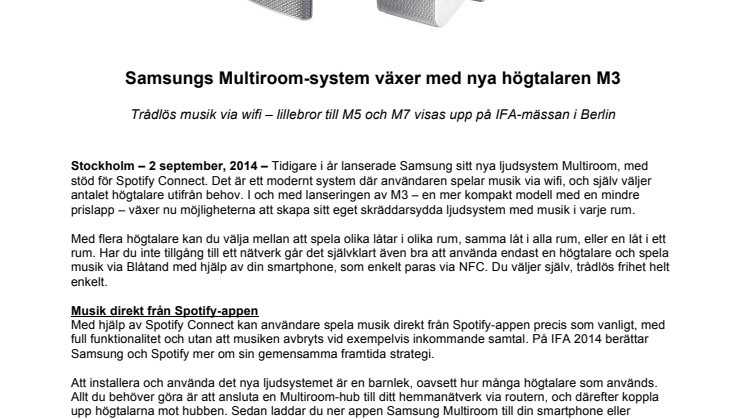 Samsungs Multiroom-system växer med nya högtalaren M3

Trådlös musik via wifi – lillebror till M5 och M7 visas upp på IFA-mässan i Berlin

Stockholm – 2 september, 2014 – Tidigare i år lanserade Samsung sitt nya ljudsystem Multiroom, med stöd för Spotify Connect. Det är ett modernt system där användaren spelar musik via wifi, och själv väljer antalet högtalare utifrån behov. I och med lanseringen av M3 – en mer kompakt modell med en mindre prislapp – växer nu möjligheterna att skapa sitt eget skräddarsydda ljudsystem med musik i varje rum.

Med flera högtalare kan du välja mellan att spela olika låtar i olika rum, samma låt i alla rum, eller en låt i ett rum. Har du inte tillgång till ett nätverk går det självklart även bra att använda endast en högtalare och spela musik via Blåtand med hjälp av din smartphone, som enkelt paras via NFC. Du väljer själv, trådlös frihet helt enkelt.

Musik direkt från Spotify-appen
Med hjälp av Spotify Connect kan användare spela musik direkt från Spotify-appen precis som vanligt, med full funktionalitet och utan att musiken avbryts vid exempelvis inkommande samtal. På IFA 2014 berättar Samsung och Spotify mer om sin gemensamma framtida strategi.

Att installera och använda det nya ljudsystemet är en barnlek, oavsett hur många högtalare som används. Allt du behöver göra är att ansluta en Multiroom-hub till ditt hemmanätverk via routern, och därefter koppla upp högtalarna mot hubben. Sedan laddar du ner appen Samsung Multiroom till din smartphone eller